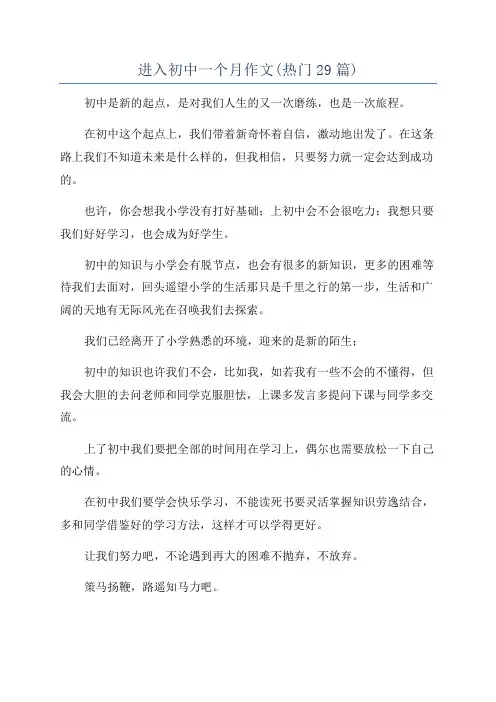 进入初中一个月作文(热门29篇)

初中是新的起点，是对我们人生的又一次磨练，也是一次旅程。

在初中这个起点上，我们带着新奇怀着自信，激动地出发了。在这条路上我们不知道未来是什么样的，但我相信，只要努力就一定会达到成功的。

也许，你会想我小学没有打好基础；上初中会不会很吃力；我想只要我们好好学习，也会成为好学生。

初中的知识与小学会有脱节点，也会有很多的新知识，更多的困难等待我们去面对，回头遥望小学的生活那只是千里之行的第一步，生活和广阔的天地有无际风光在召唤我们去探索。

我们已经离开了小学熟悉的环境，迎来的是新的陌生；

初中的知识也许我们不会，比如我，如若我有一些不会的不懂得，但我会大胆的去问老师和同学克服胆怯，上课多发言多提问下课与同学多交流。

上了初中我们要把全部的时间用在学习上，偶尔也需要放松一下自己的心情。

在初中我们要学会快乐学习，不能读死书要灵活掌握知识劳逸结合，多和同学借鉴好的学习方法，这样才可以学得更好。

让我们努力吧，不论遇到再大的困难不抛弃，不放弃。

策马扬鞭，路遥知马力吧。